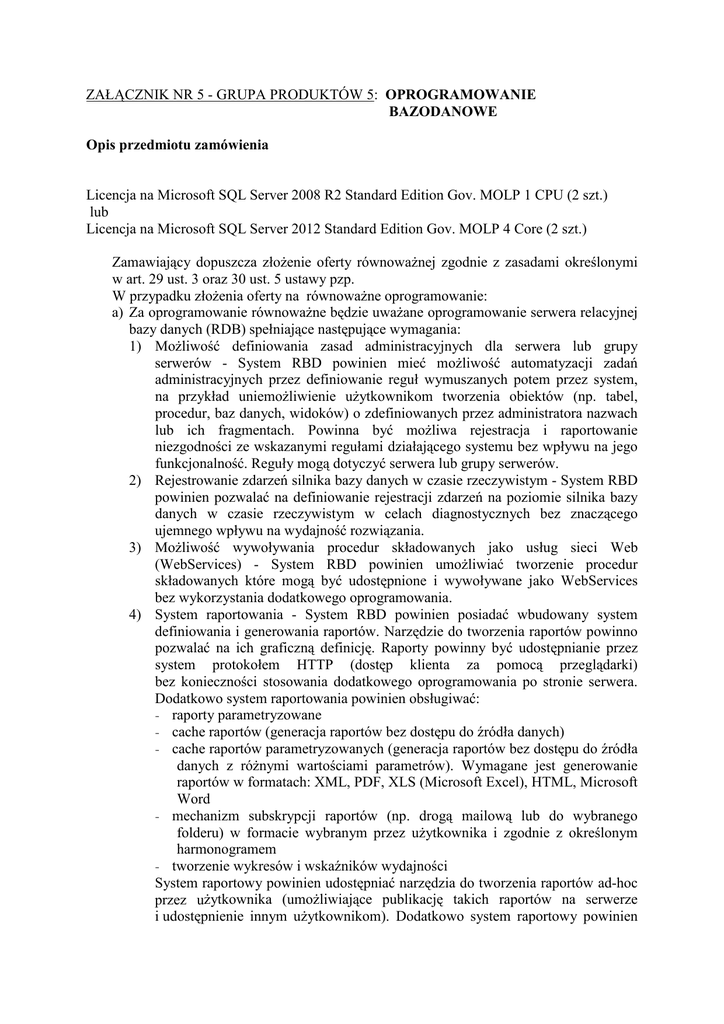 ZAŁĄCZNIK NR 5 - GRUPA PRODUKTÓW 5: OPROGRAMOWANIE BAZODANOWE

Opis przedmiotu zamówienia

Licencja na Microsoft SQL Server 2008 R2 Standard Edition Gov. MOLP 1 CPU (2 szt.)
lub
Licencja na Microsoft SQL Server 2012 Standard Edition Gov. MOLP 4 Core (2 szt.)

Zamawiający dopuszcza złożenie oferty równoważnej zgodnie z zasadami określonymi w art. 29 ust. 3 oraz 30 ust. 5 ustawy pzp.
W przypadku złożenia oferty na równoważne oprogramowanie:
a) Za oprogramowanie równoważne będzie uważane oprogramowanie serwera relacyjnej bazy danych (RDB) spełniające następujące wymagania:
1) Możliwość definiowania zasad administracyjnych dla serwera lub grupy serwerów - System RBD powinien mieć możliwość automatyzacji zadań administracyjnych przez definiowanie reguł wymuszanych potem przez system, na przykład uniemożliwienie użytkownikom tworzenia obiektów (np. tabel, procedur, baz danych, widoków) o zdefiniowanych przez administratora nazwach lub ich fragmentach. Powinna być możliwa rejestracja i raportowanie niezgodności ze wskazanymi regułami działającego systemu bez wpływu na jego funkcjonalność. Reguły mogą dotyczyć serwera lub grupy serwerów.
2) Rejestrowanie zdarzeń silnika bazy danych w czasie rzeczywistym - System RBD powinien pozwalać na definiowanie rejestracji zdarzeń na poziomie silnika bazy danych w czasie rzeczywistym w celach diagnostycznych bez znaczącego ujemnego wpływu na wydajność rozwiązania.
3) Możliwość wywoływania procedur składowanych jako usług sieci Web (WebServices) - System RBD powinien umożliwiać tworzenie procedur składowanych które mogą być udostępnione i wywoływane jako WebServices bez wykorzystania dodatkowego oprogramowania.
4) System raportowania - System RBD powinien posiadać wbudowany system definiowania i generowania raportów. Narzędzie do tworzenia raportów powinno pozwalać na ich graficzną definicję. Raporty powinny być udostępnianie przez system protokołem HTTP (dostęp klienta za pomocą przeglądarki) bez konieczności stosowania dodatkowego oprogramowania po stronie serwera. Dodatkowo system raportowania powinien obsługiwać:
- raporty parametryzowane
- cache raportów (generacja raportów bez dostępu do źródła danych)
- cache raportów parametryzowanych (generacja raportów bez dostępu do źródła danych z różnymi wartościami parametrów). Wymagane jest generowanie raportów w formatach: XML, PDF, XLS (Microsoft Excel), HTML, Microsoft Word
- mechanizm subskrypcji raportów (np. drogą mailową lub do wybranego folderu) w formacie wybranym przez użytkownika i zgodnie z określonym harmonogramem
- tworzenie wykresów i wskaźników wydajności
System raportowy powinien udostępniać narzędzia do tworzenia raportów ad-hoc przez użytkownika (umożliwiające publikację takich raportów na serwerze i udostępnienie innym użytkownikom). Dodatkowo system raportowy powinien